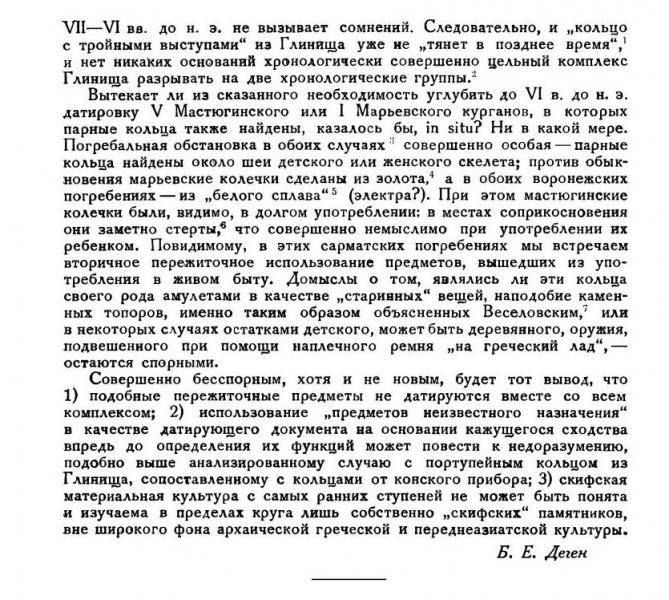 VII—VI вв. до н. э. не вызывает сомнений. Следовательно, и „кольцо с тройными выступами“ из Глинища уже не „тянет в позднее время“,$^1$ и нет никаких оснований хронологически совершенно цельный комплекс Глинища разрывать на две хронологические группы.$^2$

Вытекает ли из сказанного необходимость углубить до VI в. до н. э. датировку V Мастюгинского или I Марьевского курганов, в которых парные кольца также найдены, казалось бы, in situ? Ни в какой мере. Погребальная обстановка в обоих случаях$^3$ совершенно особая — парные кольца найдены около шеи детского или женского скелета; против обыкновения марьевские колечки сделаны из золота,$^4$ а в обоих воронежских погребениях — из „белого сплава“$^5$ (электра?). При этом мастюгинские колечки были, видимо, в долгом употреблении: в местах соприкосновения они заметно стерты,$^6$ что совершенно немыслимо при употреблении их ребенком. Повидимому, в этих сарматских погребениях мы встречаем вторичное пережиточное использование предметов, вышедших из употребления в живом быту. Домыслы о том, являлись ли эти кольца своего рода амулетами в качестве „старинных“ вещей, наподобие каменных топоров, именно таким образом объясненных Веселовским,$^7$ или в некоторых случаях остатками детского, может быть деревянного, оружия, подвешенного при помощи наплечного ремня „на греческий лад“, — остаются спорными.

Совершенно бесспорным, хотя и не новым, будет тот вывод, что 1) подобные пережиточные предметы не датируются вместе со всем комплексом; 2) использование „предметов неизвестного назначения“ в качестве датирующего документа на основании кажущегося сходства впредь до определения их функций может повести к недоразумению, подобно выше анализированному случаю с портупейным кольцом из Глинища, сопоставленному с кольцами от конского прибора; 3) скифская материальная культура с самых ранних ступеней не может быть понята и изучаема в пределах круга лишь собственно „скифских“ памятников, вне широкого фона архаической греческой и переднеазиатской культуры.

Б. Е. Деген